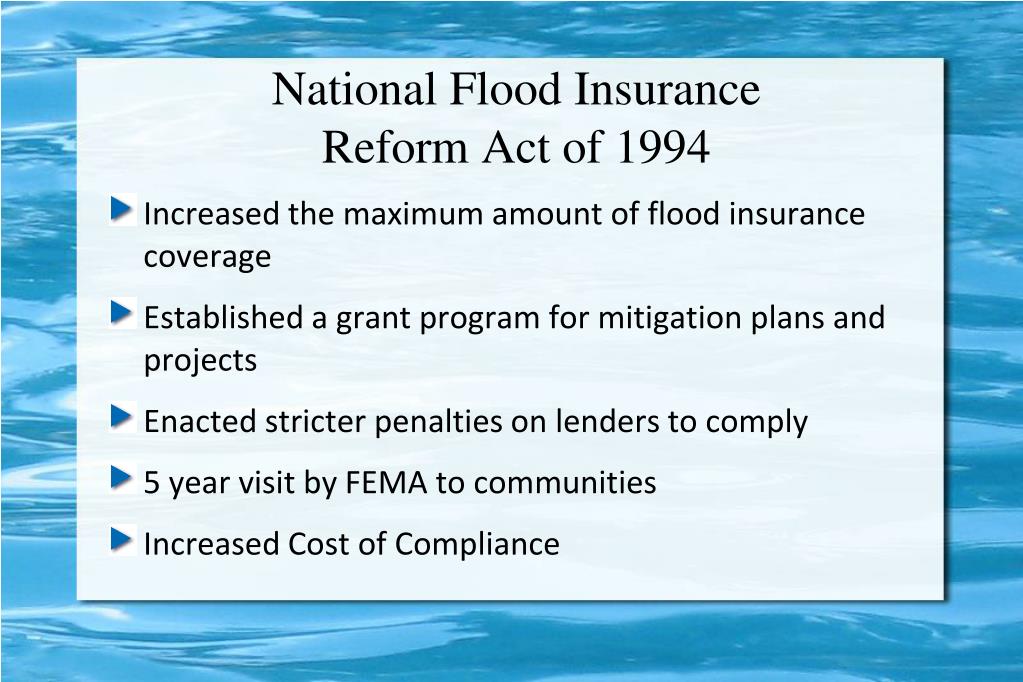 National Flood Insurance
Reform Act of 1994

Increased the maximum amount of flood insurance coverage

Established a grant program for mitigation plans and projects

Enacted stricter penalties on lenders to comply

5 year visit by FEMA to communities

Increased Cost of Compliance